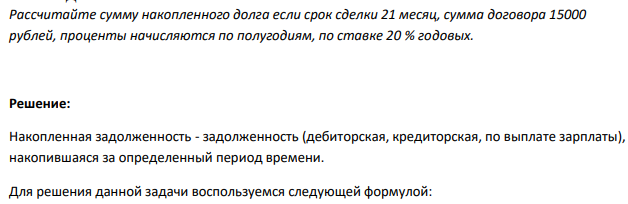 Рассчитайте сумму накопленного долга если срок сделки 21 месяц, сумма договора 15000 рублей, проценты начисляются по полугодиям, по ставке 20 % годовых.

Решение:

Накопленная задолженность - задолженность (дебиторская, кредиторская, по выплате зарплаты), накопившаяся за определенный период времени.

Для решения данной задачи воспользуемся следующей формулой: